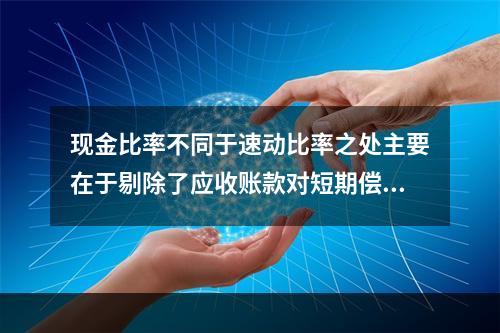 现金比率不同于速动比率之处主要在于剔除了应收账款对短期偿...